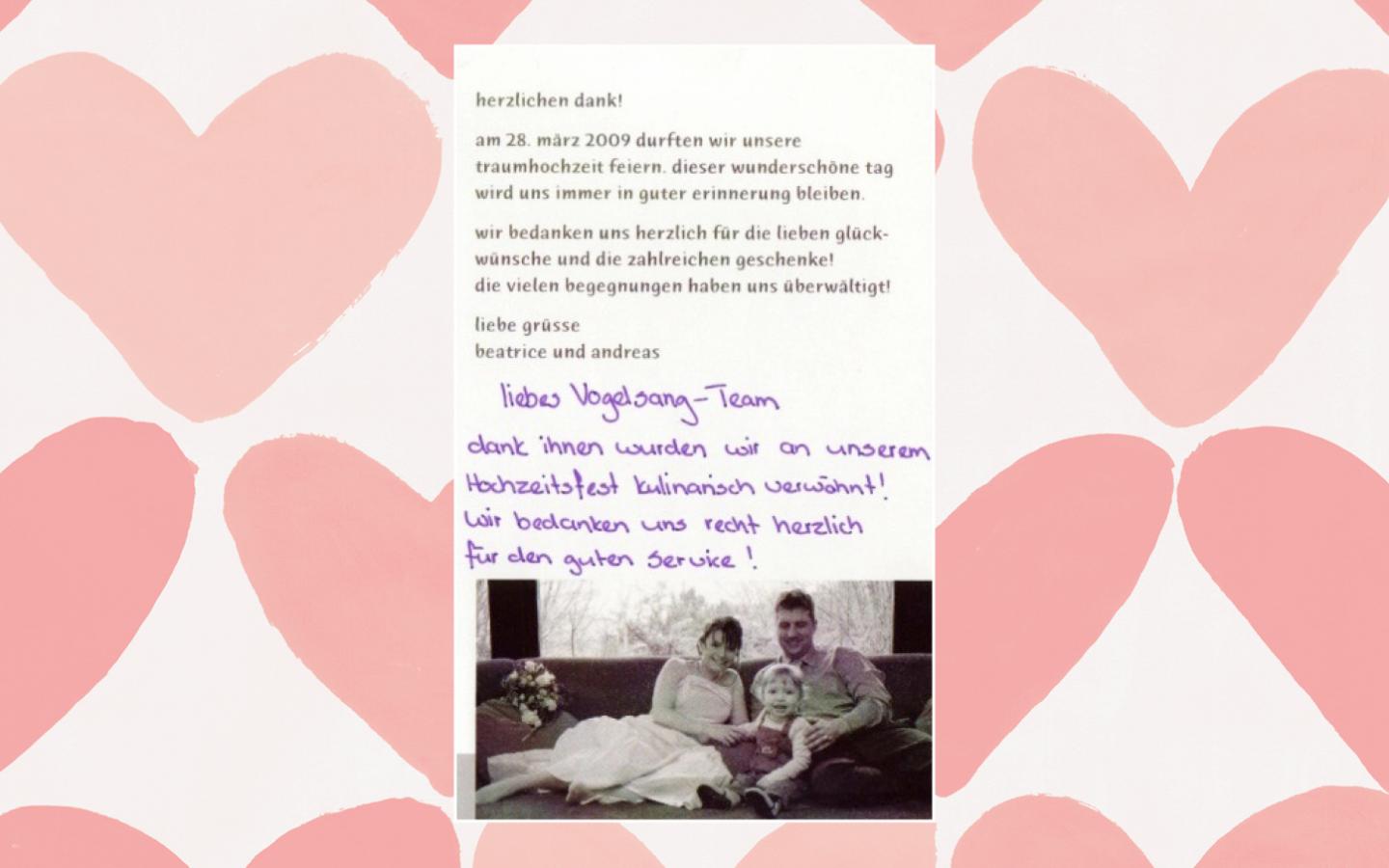 herzlichen dank!

am 28. märz 2009 durften wir unsere traumhochzeit feiern. dieser wunderschöne tag wird uns immer in guter erinnerung bleiben.

wir bedanken uns herzlich für die lieben glückwünsche und die zahlreichen geschenke! die vielen begegnungen haben uns überwältigt!

liebe grüsse
beatrice und andreas

liebes Vogelsang-Team

dank ihnen wurden wir an unserem Hochzeitsfest kulinarisch verwöhnt! Wir bedanken uns recht herzlich für den guten Service!